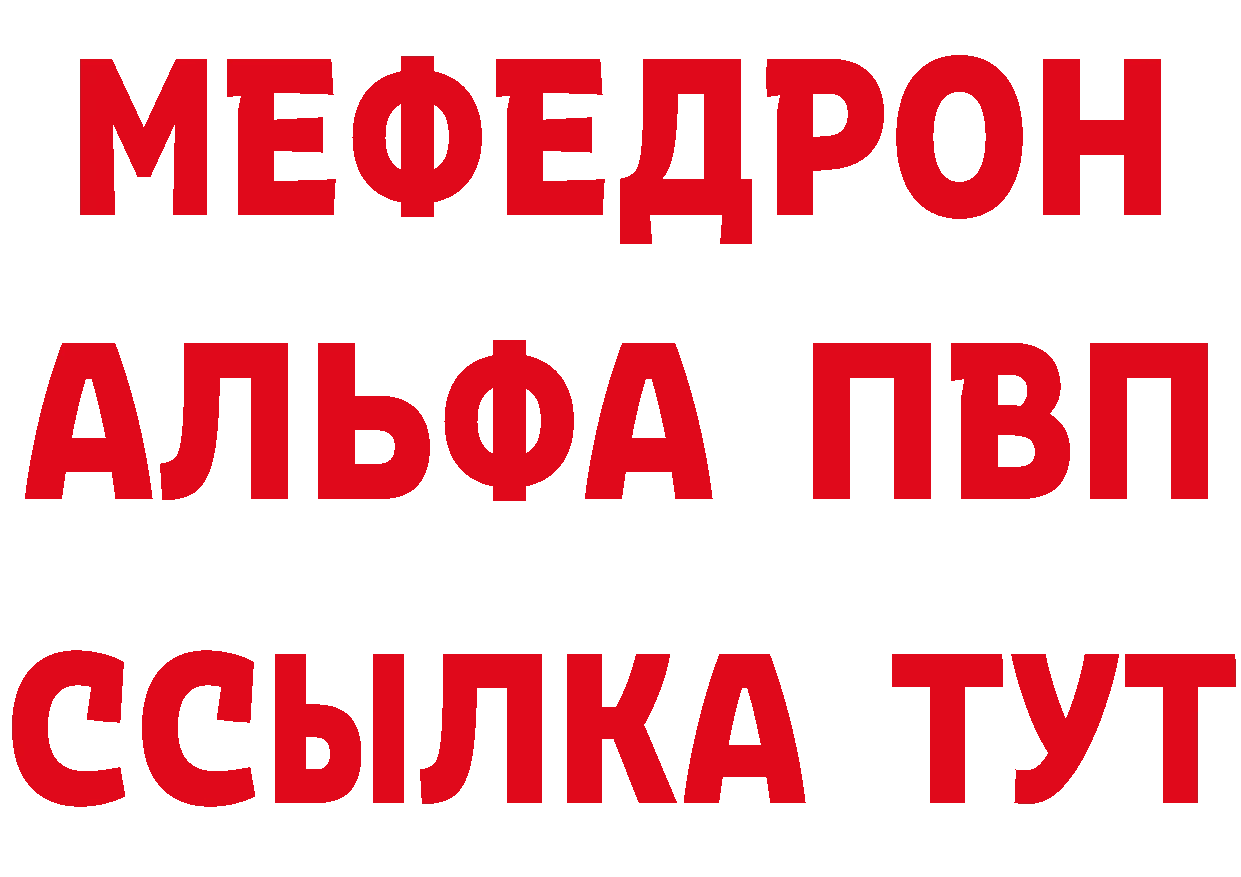 МЕФЕДРОН
АЛЬФА ПВП
ССЫЛКА ТУТ